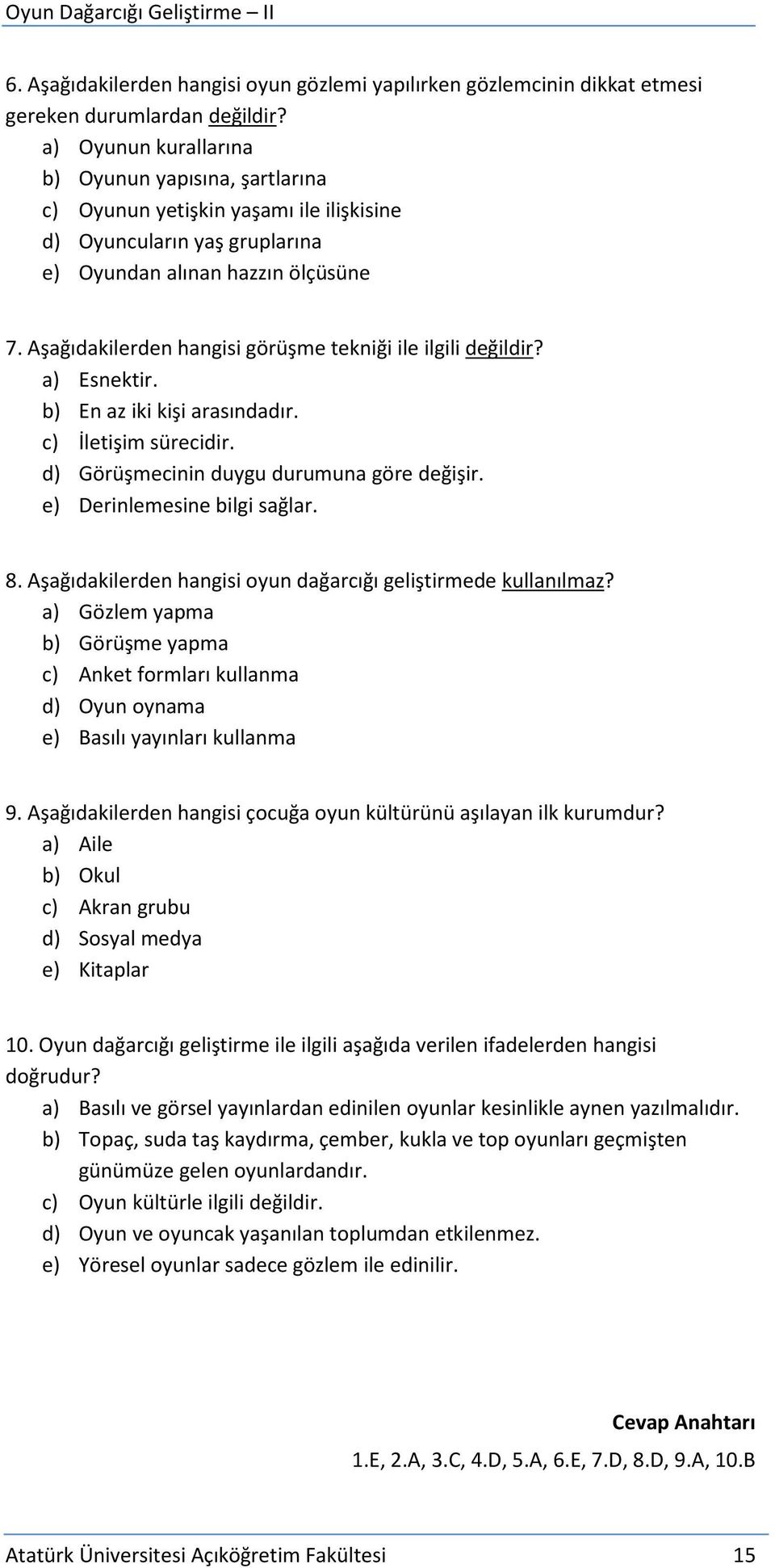 Oyun Dağarcığı Geliştirme – II

6. Aşağıdakilerden hangisi oyun gözlemi yapılırken gözlemcinin dikkat etmesi gereken durumlardan değildir?
a) Oyunun kurallarına
b) Oyunun yapısına, şartlarına
c) Oyunun yetişkin yaşamı ile ilişkisine
d) Oyuncuların yaş gruplarına
e) Oyundan alınan hazzın ölçüsüne

7. Aşağıdakilerden hangisi görüşme tekniği ile ilgili değildir?
a) Esnektir.
b) En az iki kişi arasındadır.
c) İletişim sürecidir.
d) Görüşmecinin duygu durumuna göre değişir.
e) Derinlemesine bilgi sağlar.

8. Aşağıdakilerden hangisi oyun dağarcığı geliştirmede kullanılmaz?
a) Gözlem yapma
b) Görüşme yapma
c) Anket formları kullanma
d) Oyun oynama
e) Basılı yayınları kullanma

9. Aşağıdakilerden hangisi çocuğa oyun kültürünü aşılayan ilk kurumdur?
a) Aile
b) Okul
c) Akran grubu
d) Sosyal medya
e) Kitaplar

10. Oyun dağarcığı geliştirme ile ilgili aşağıda verilen ifadelerden hangisi doğrudur?
a) Basılı ve görsel yayınlardan edinilen oyunlar kesinlikle aynen yazılmalıdır.
b) Topaç, suda taş kaydırma, çember, kukla ve top oyunları geçmişten günümüze gelen oyunlardandır.
c) Oyun kültürle ilgili değildir.
d) Oyun ve oyuncak yaşanılan toplumdan etkilenmez.
e) Yöresel oyunlar sadece gözlem ile edinilir.

Cevap Anahtarı
1.E, 2.A, 3.C, 4.D, 5.A, 6.E, 7.D, 8.D, 9.A, 10.B

Atatürk Üniversitesi Açıköğretim Fakültesi 15